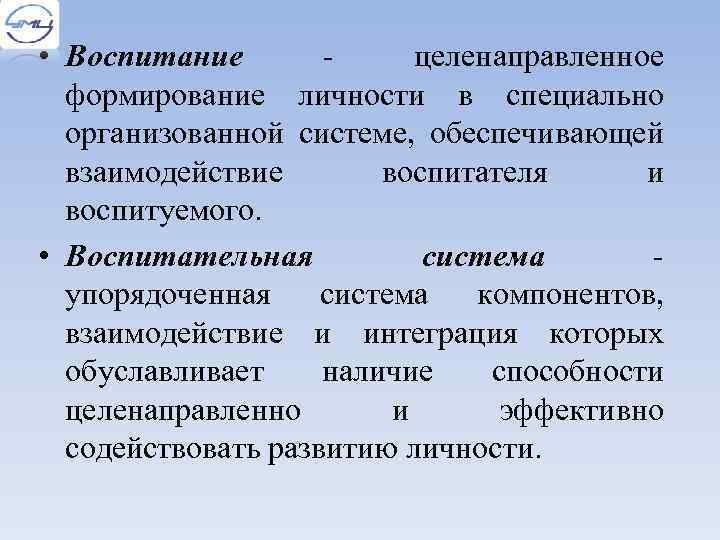 • Воспитание - целенаправленное формирование личности в специально организованной системе, обеспечивающей взаимодействие воспитателя и воспитуемого.

• Воспитательная система - упорядоченная система компонентов, взаимодействие и интеграция которых обуславливает наличие способности целенаправленно и эффективно содействовать развитию личности.